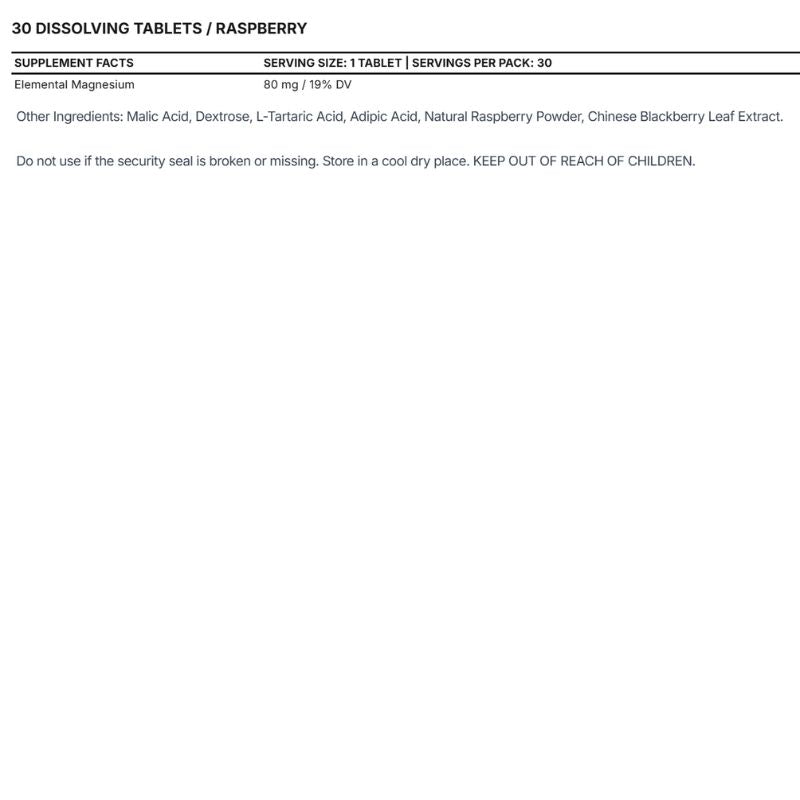 30 DISSOLVING TABLETS / RASPBERRY

| SUPPLEMENT FACTS | SERVING SIZE: 1 TABLET \| SERVINGS PER PACK: 30 |
|---|---|
| Elemental Magnesium | 80 mg / 19% DV |

Other Ingredients: Malic Acid, Dextrose, L-Tartaric Acid, Adipic Acid, Natural Raspberry Powder, Chinese Blackberry Leaf Extract.

Do not use if the security seal is broken or missing. Store in a cool dry place. KEEP OUT OF REACH OF CHILDREN.